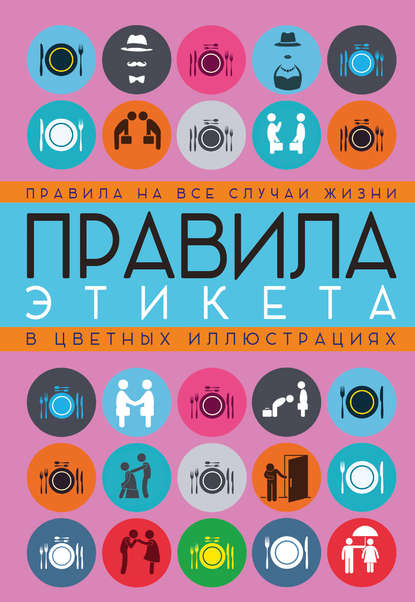 ПРАВИЛА НА ВСЕ СЛУЧАИ ЖИЗНИ

ПРАВИЛА
ЭТИКЕТА

В ЦВЕТНЫХ ИЛЛЮСТРАЦИЯХ